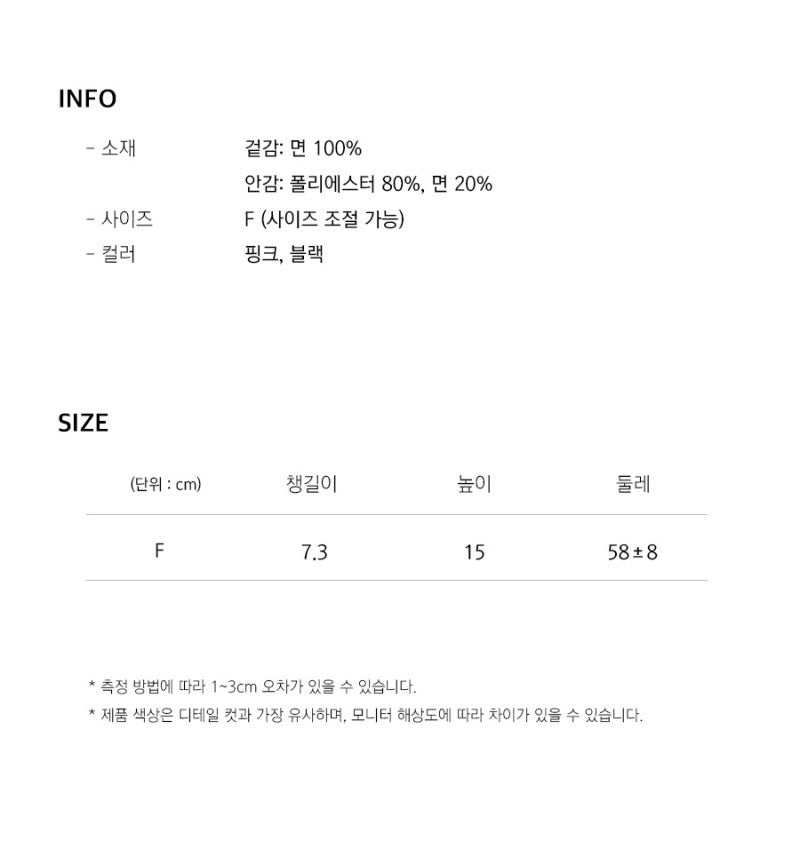 INFO

- 소재
겉감: 면 100%
안감: 폴리에스터 80%, 면 20%
- 사이즈
F (사이즈 조절 가능)
- 컬러
핑크, 블랙

SIZE

| (단위 : cm) | 챙길이 | 높이 | 둘레 |
|---|---|---|---|
| F | 7.3 | 15 | 58±8 |

* 측정 방법에 따라 1~3cm 오차가 있을 수 있습니다.
* 제품 색상은 디테일 컷과 가장 유사하며, 모니터 해상도에 따라 차이가 있을 수 있습니다.